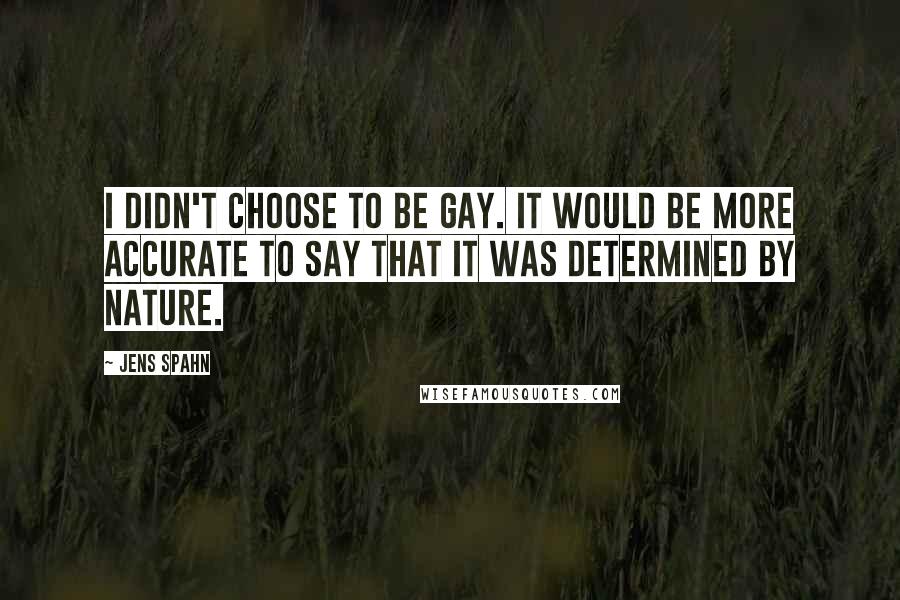 I DIDN'T CHOOSE TO BE GAY. IT WOULD BE MORE ACCURATE TO SAY THAT IT WAS DETERMINED BY NATURE.

~ JENS SPAHN

WISEFAMOUSQUOTES.COM